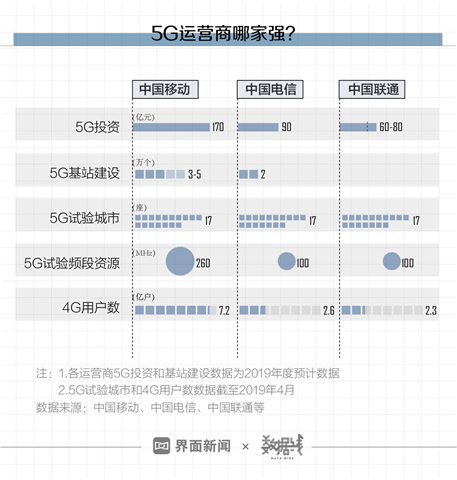 5G运营商哪家强?

| | 中国移动 | 中国电信 | 中国联通 |
|---|---|---|---|
| 5G投资 | (亿元) 170 | 90 | 60-80 |
| 5G基站建设 | (万个) 3-5 | 2 | |
| 5G试验城市 | (座) 17 | 17 | 17 |
| 5G试验频段资源 | (MHz) 260 | 100 | 100 |
| 4G用户数 | (亿户) 7.2 | 2.6 | 2.3 |

注：1.各运营商5G投资和基站建设数据为2019年度预计数据
2.5G试验城市和4G用户数数据截至2019年4月
数据来源：中国移动、中国电信、中国联通等

界面新闻 × 数据线 DATA WIRE